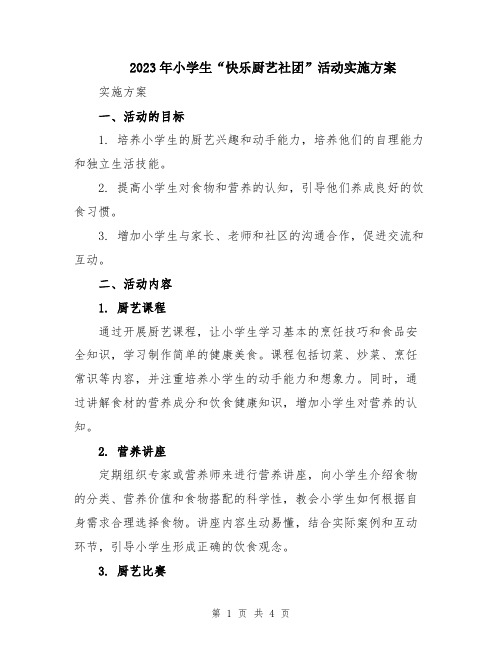 2023年小学生“快乐厨艺社团”活动实施方案

实施方案

一、活动的目标

1. 培养小学生的厨艺兴趣和动手能力，培养他们的自理能力和独立生活技能。

2. 提高小学生对食物和营养的认知，引导他们养成良好的饮食习惯。

3. 增加小学生与家长、老师和社区的沟通合作，促进交流和互动。

二、活动内容

1. 厨艺课程

通过开展厨艺课程，让小学生学习基本的烹饪技巧和食品安全知识，学习制作简单的健康美食。课程包括切菜、炒菜、烹饪常识等内容，并注重培养小学生的动手能力和想象力。同时，通过讲解食材的营养成分和饮食健康知识，增加小学生对营养的认知。

2. 营养讲座

定期组织专家或营养师来进行营养讲座，向小学生介绍食物的分类、营养价值和食物搭配的科学性，教会小学生如何根据自身需求合理选择食物。讲座内容生动易懂，结合实际案例和互动环节，引导小学生形成正确的饮食观念。

3. 厨艺比赛

第 1 页 共 4 页